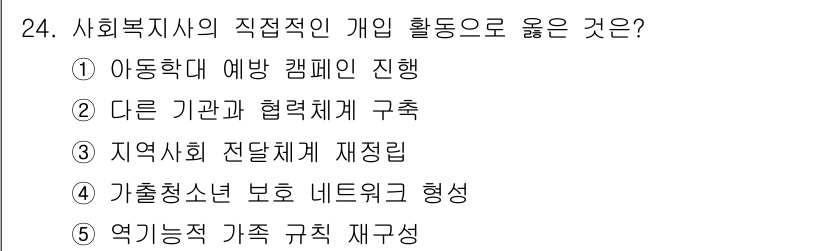 24. 사회복지사의 직접적인 개입 활동으로 옳은 것은?
① 아동학대 예방 캠페인 진행
② 다른 기관과 협력체계 구축
③ 지역사회 전달체계 재정립
④ 가출청소년 보호 네트워크 형성
⑤ 역기능적 가족 규칙 재구성